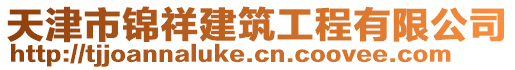 天津市锦祥建筑工程有限公司
http://tjjoannaluke.cn.coovee.com